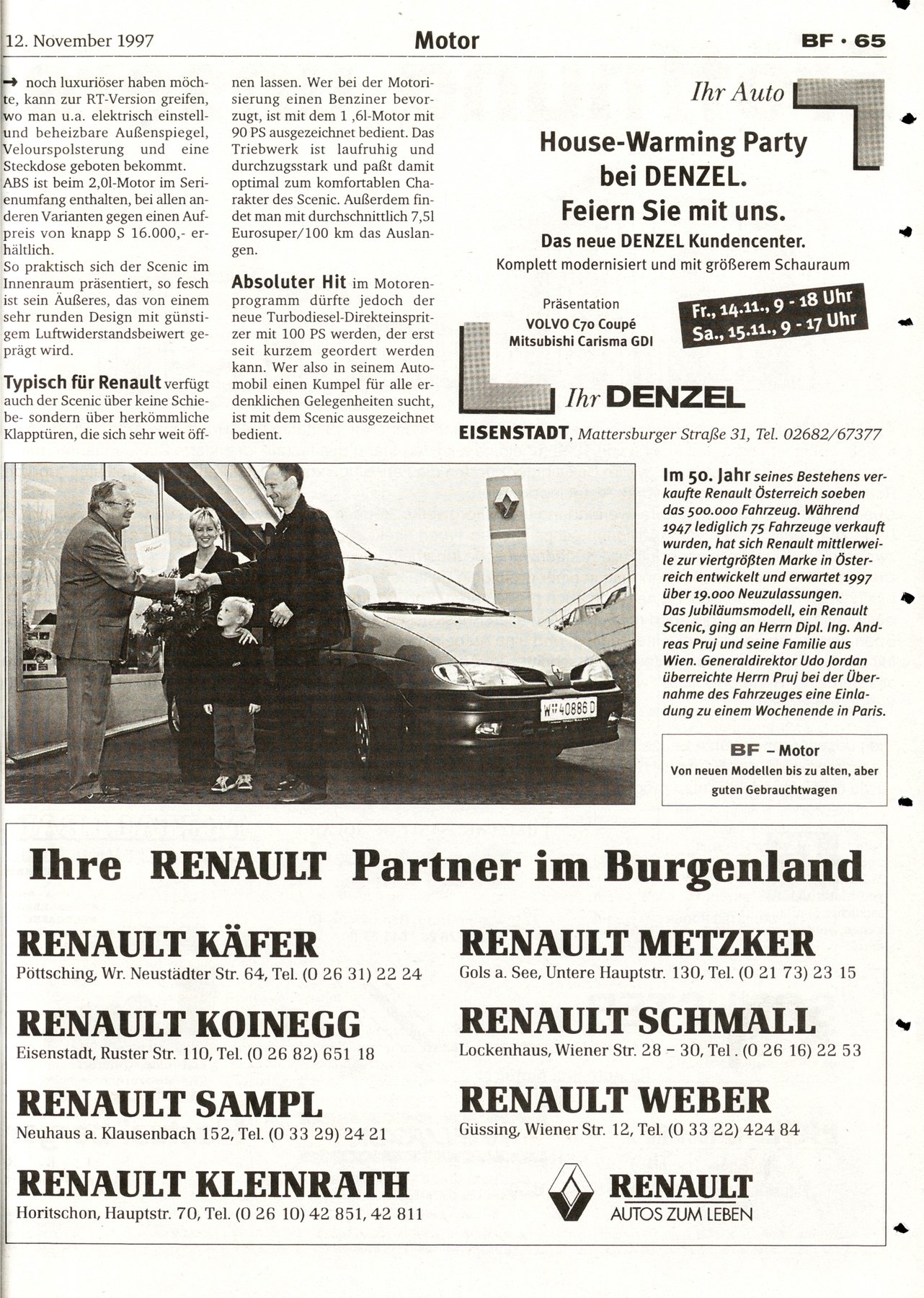 12. November 1997

Motor

BF · 65

→ noch luxuriöser haben möchte, kann zur RT-Version greifen, wo man u.a. elektrisch einstell- und beheizbare Außenspiegel, Velourspolsterung und eine Steckdose geboten bekommt.
ABS ist beim 2,0l-Motor im Serienumfang enthalten, bei allen anderen Varianten gegen einen Aufpreis von knapp S 16.000,- erhältlich.
So praktisch sich der Scenic im Innenraum präsentiert, so fesch ist sein Äußeres, das von einem sehr runden Design mit günstigem Luftwiderstandsbeiwert geprägt wird.

Typisch für Renault verfügt auch der Scenic über keine Schiebe- sondern über herkömmliche Klapptüren, die sich sehr weit öffnen lassen. Wer bei der Motorisierung einen Benziner bevorzugt, ist mit dem 1 ,6l-Motor mit 90 PS ausgezeichnet bedient. Das Triebwerk ist laufruhig und durchzugsstark und paßt damit optimal zum komfortablen Charakter des Scenic. Außerdem findet man mit durchschnittlich 7,5l Eurosuper/100 km das Auslangen.

Absoluter Hit im Motorenprogramm dürfte jedoch der neue Turbodiesel-Direkteinspritzer mit 100 PS werden, der erst seit kurzem geordert werden kann. Wer also in seinem Automobil einen Kumpel für alle erdenklichen Gelegenheiten sucht, ist mit dem Scenic ausgezeichnet bedient.

Ihr Auto

House-Warming Party bei DENZEL.
Feiern Sie mit uns.
Das neue DENZEL Kundencenter.
Komplett modernisiert und mit größerem Schauraum

Präsentation
VOLVO C70 Coupé
Mitsubishi Carisma GDI

Fr., 14.11., 9 - 18 Uhr
Sa., 15.11., 9 - 17 Uhr

Ihr DENZEL
EISENSTADT, Mattersburger Straße 31, Tel. 02682/67377

W 40886 D

Im 50. Jahr seines Bestehens verkaufte Renault Österreich soeben das 500.000 Fahrzeug. Während 1947 lediglich 75 Fahrzeuge verkauft wurden, hat sich Renault mittlerweile zur viertgrößten Marke in Österreich entwickelt und erwartet 1997 über 19.000 Neuzulassungen.
Das Jubiläumsmodell, ein Renault Scenic, ging an Herrn Dipl. Ing. Andreas Pruj und seine Familie aus Wien. Generaldirektor Udo Jordan überreichte Herrn Pruj bei der Übernahme des Fahrzeuges eine Einladung zu einem Wochenende in Paris.

BF – Motor
Von neuen Modellen bis zu alten, aber guten Gebrauchtwagen

Ihre RENAULT Partner im Burgenland

RENAULT KÄFER
Pöttsching, Wr. Neustädter Str. 64, Tel. (0 26 31) 22 24

RENAULT KOINEGG
Eisenstadt, Ruster Str. 110, Tel. (0 26 82) 651 18

RENAULT SAMPL
Neuhaus a. Klausenbach 152, Tel. (0 33 29) 24 21

RENAULT KLEINRATH
Horitschon, Hauptstr. 70, Tel. (0 26 10) 42 851, 42 811

RENAULT METZKER
Gols a. See, Untere Hauptstr. 130, Tel. (0 21 73) 23 15

RENAULT SCHMALL
Lockenhaus, Wiener Str. 28 – 30, Tel . (0 26 16) 22 53

RENAULT WEBER
Güssing, Wiener Str. 12, Tel. (0 33 22) 424 84

RENAULT
AUTOS ZUM LEBEN